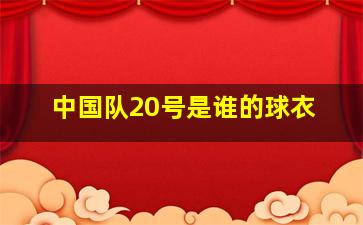 中国队20号是谁的球衣